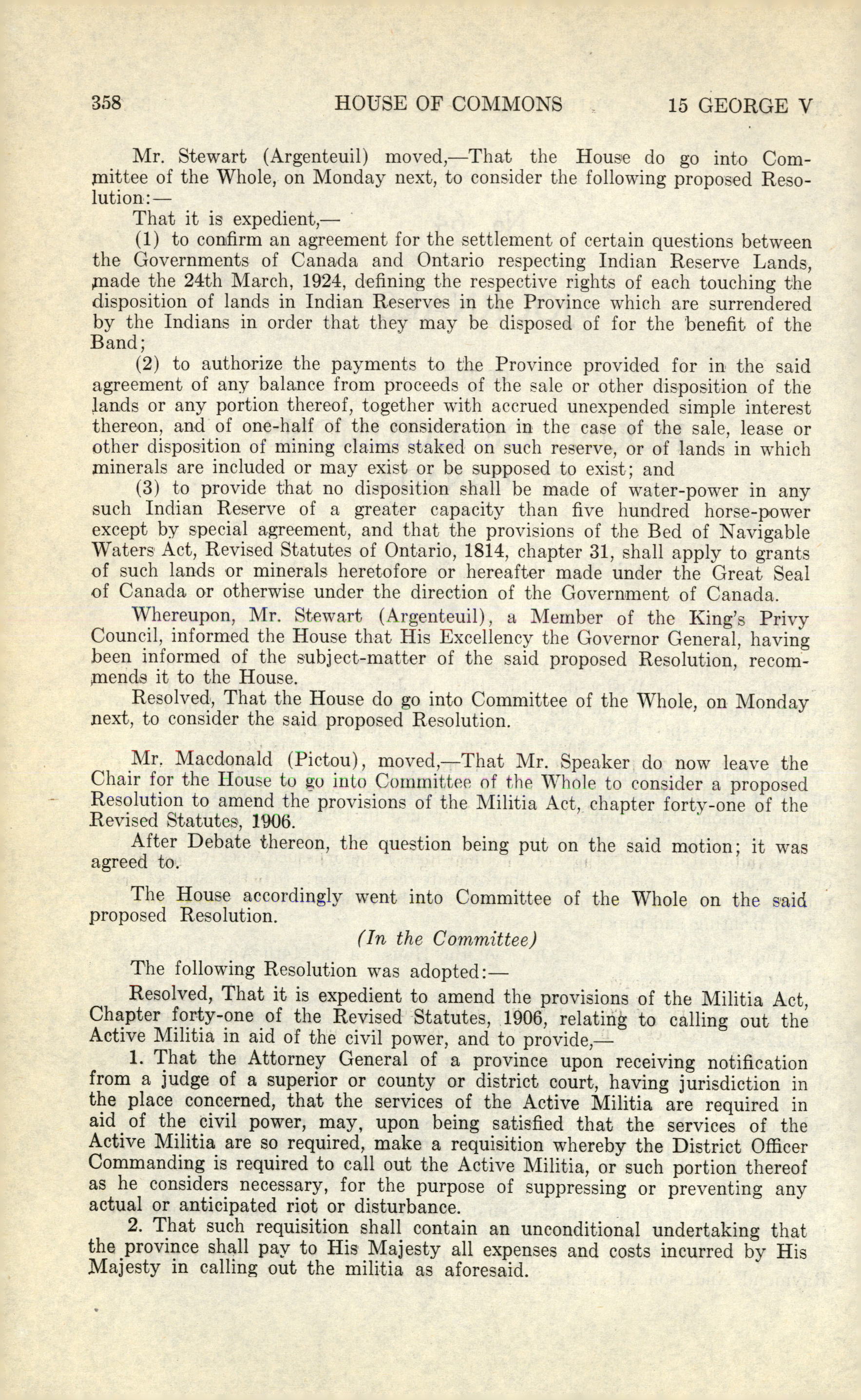 358 HOUSE OF COMMONS 15 GEORGE V

Mr. Stewart (Argenteuil) moved,—That the House do go into Committee of the Whole, on Monday next, to consider the following proposed Resolution:—

That it is expedient,—

(1) to confirm an agreement for the settlement of certain questions between the Governments of Canada and Ontario respecting Indian Reserve Lands, made the 24th March, 1924, defining the respective rights of each touching the disposition of lands in Indian Reserves in the Province which are surrendered by the Indians in order that they may be disposed of for the benefit of the Band;

(2) to authorize the payments to the Province provided for in the said agreement of any balance from proceeds of the sale or other disposition of the lands or any portion thereof, together with accrued unexpended simple interest thereon, and of one-half of the consideration in the case of the sale, lease or other disposition of mining claims staked on such reserve, or of lands in which minerals are included or may exist or be supposed to exist; and

(3) to provide that no disposition shall be made of water-power in any such Indian Reserve of a greater capacity than five hundred horse-power except by special agreement, and that the provisions of the Bed of Navigable Waters Act, Revised Statutes of Ontario, 1814, chapter 31, shall apply to grants of such lands or minerals heretofore or hereafter made under the Great Seal of Canada or otherwise under the direction of the Government of Canada.

Whereupon, Mr. Stewart (Argenteuil), a Member of the King's Privy Council, informed the House that His Excellency the Governor General, having been informed of the subject-matter of the said proposed Resolution, recommends it to the House.

Resolved, That the House do go into Committee of the Whole, on Monday next, to consider the said proposed Resolution.

Mr. Macdonald (Pictou), moved,—That Mr. Speaker do now leave the Chair for the House to go into Committee of the Whole to consider a proposed Resolution to amend the provisions of the Militia Act, chapter forty-one of the Revised Statutes, 1906.

After Debate thereon, the question being put on the said motion; it was agreed to.

The House accordingly went into Committee of the Whole on the said proposed Resolution.

(In the Committee)

The following Resolution was adopted:—

Resolved, That it is expedient to amend the provisions of the Militia Act, Chapter forty-one of the Revised Statutes, 1906, relating to calling out the Active Militia in aid of the civil power, and to provide,—

1. That the Attorney General of a province upon receiving notification from a judge of a superior or county or district court, having jurisdiction in the place concerned, that the services of the Active Militia are required in aid of the civil power, may, upon being satisfied that the services of the Active Militia are so required, make a requisition whereby the District Officer Commanding is required to call out the Active Militia, or such portion thereof as he considers necessary, for the purpose of suppressing or preventing any actual or anticipated riot or disturbance.

2. That such requisition shall contain an unconditional undertaking that the province shall pay to His Majesty all expenses and costs incurred by His Majesty in calling out the militia as aforesaid.